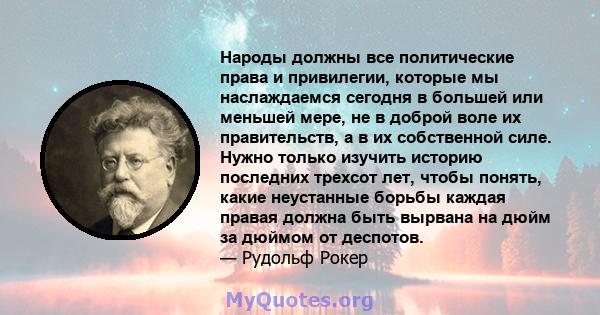 Народы должны все политические права и привилегии, которые мы наслаждаемся сегодня в большей или меньшей мере, не в доброй воле их правительств, а в их собственной силе. Нужно только изучить историю последних трехсот лет, чтобы понять, какие неустанные борьбы каждая правая должна быть вырвана на дюйм за дюймом от деспотов.
— Рудольф Рокер

MyQuotes.org